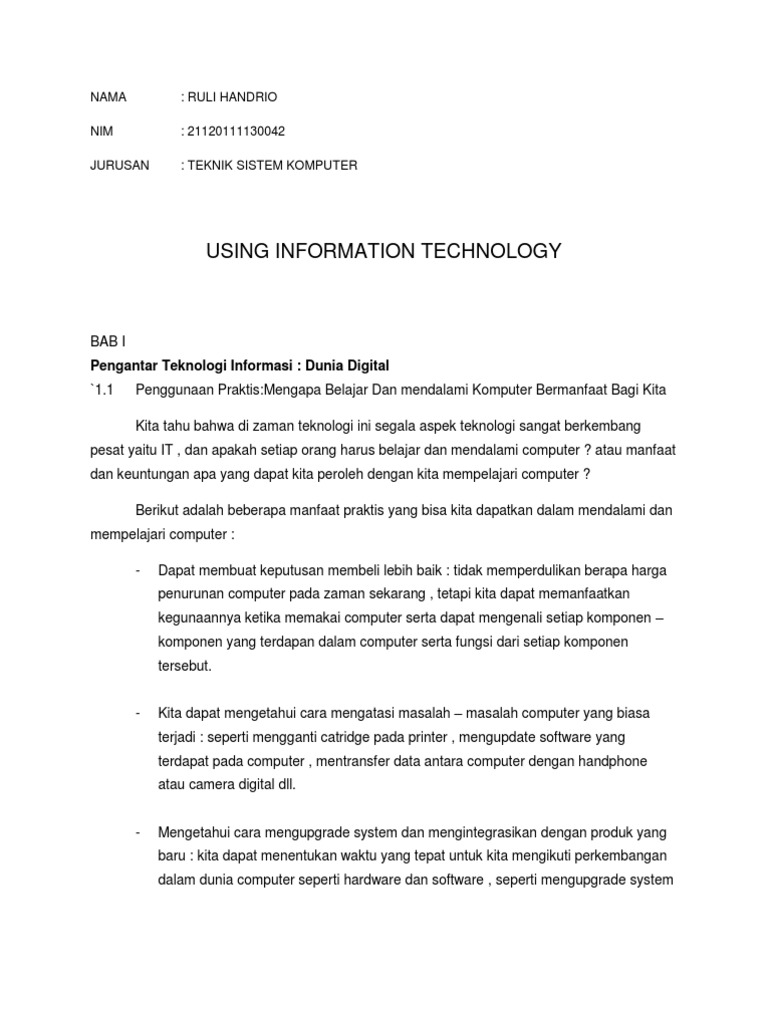 NAMA : RULI HANDRIO

NIM : 21120111130042

JURUSAN : TEKNIK SISTEM KOMPUTER

USING INFORMATION TECHNOLOGY

BAB I

Pengantar Teknologi Informasi : Dunia Digital

`1.1 Penggunaan Praktis:Mengapa Belajar Dan mendalami Komputer Bermanfaat Bagi Kita

Kita tahu bahwa di zaman teknologi ini segala aspek teknologi sangat berkembang pesat yaitu IT , dan apakah setiap orang harus belajar dan mendalami computer ? atau manfaat dan keuntungan apa yang dapat kita peroleh dengan kita mempelajari computer ?

Berikut adalah beberapa manfaat praktis yang bisa kita dapatkan dalam mendalami dan mempelajari computer :

- Dapat membuat keputusan membeli lebih baik : tidak memperdulikan berapa harga penurunan computer pada zaman sekarang , tetapi kita dapat memanfaatkan kegunaannya ketika memakai computer serta dapat mengenali setiap komponen – komponen yang terdapan dalam computer serta fungsi dari setiap komponen tersebut.

- Kita dapat mengetahui cara mengatasi masalah – masalah computer yang biasa terjadi : seperti mengganti catridge pada printer , mengupdate software yang terdapat pada computer , mentransfer data antara computer dengan handphone atau camera digital dll.

- Mengetahui cara mengupgrade system dan mengintegrasikan dengan produk yang baru : kita dapat menentukan waktu yang tepat untuk kita mengikuti perkembangan dalam dunia computer seperti hardware dan software , seperti mengupgrade system